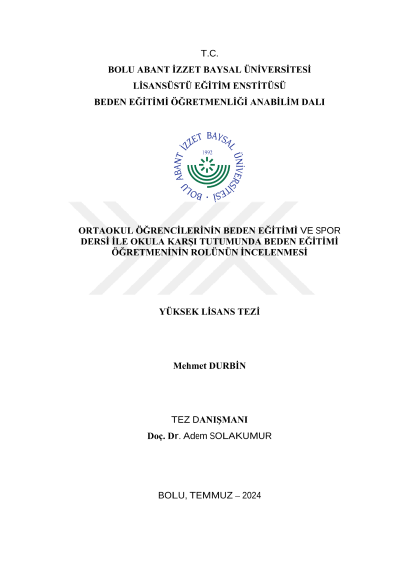 T.C.
BOLU ABANT İZZET BAYSAL ÜNİVERSİTESİ
LİSANSÜSTÜ EĞİTİM ENSTİTÜSÜ
BEDEN EĞİTİMİ ÖĞRETMENLİĞİ ANABİLİM DALI

BOLU ABANT İZZET BAYSAL ÜNİVERSİTESİ
1992

ORTAOKUL ÖĞRENCİLERİNİN BEDEN EĞİTİMİ VE SPOR DERSİ İLE OKULA KARŞI TUTUMUNDA BEDEN EĞİTİMİ ÖĞRETMENİNİN ROLÜNÜN İNCELENMESİ

YÜKSEK LİSANS TEZİ

Mehmet DURBİN

TEZ DANIŞMANI
Doç. Dr. Adem SOLAKUMUR

BOLU, TEMMUZ – 2024